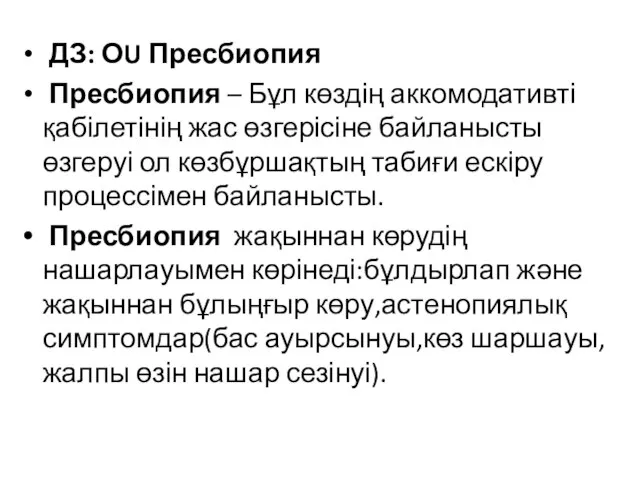 • ДЗ: OU Пресбиопия

• Пресбиопия – Бұл көздің аккомодативті қабілетінің жас өзгерісіне байланысты өзгеруі ол көзбұршақтың табиғи ескіру процессімен байланысты.

• Пресбиопия жақыннан көрудің нашарлауымен көрінеді:бұлдырлап және жақыннан бұлыңғыр көру,астенопиялық симптомдар(бас ауырсынуы,көз шаршауы, жалпы өзін нашар сезінуі).